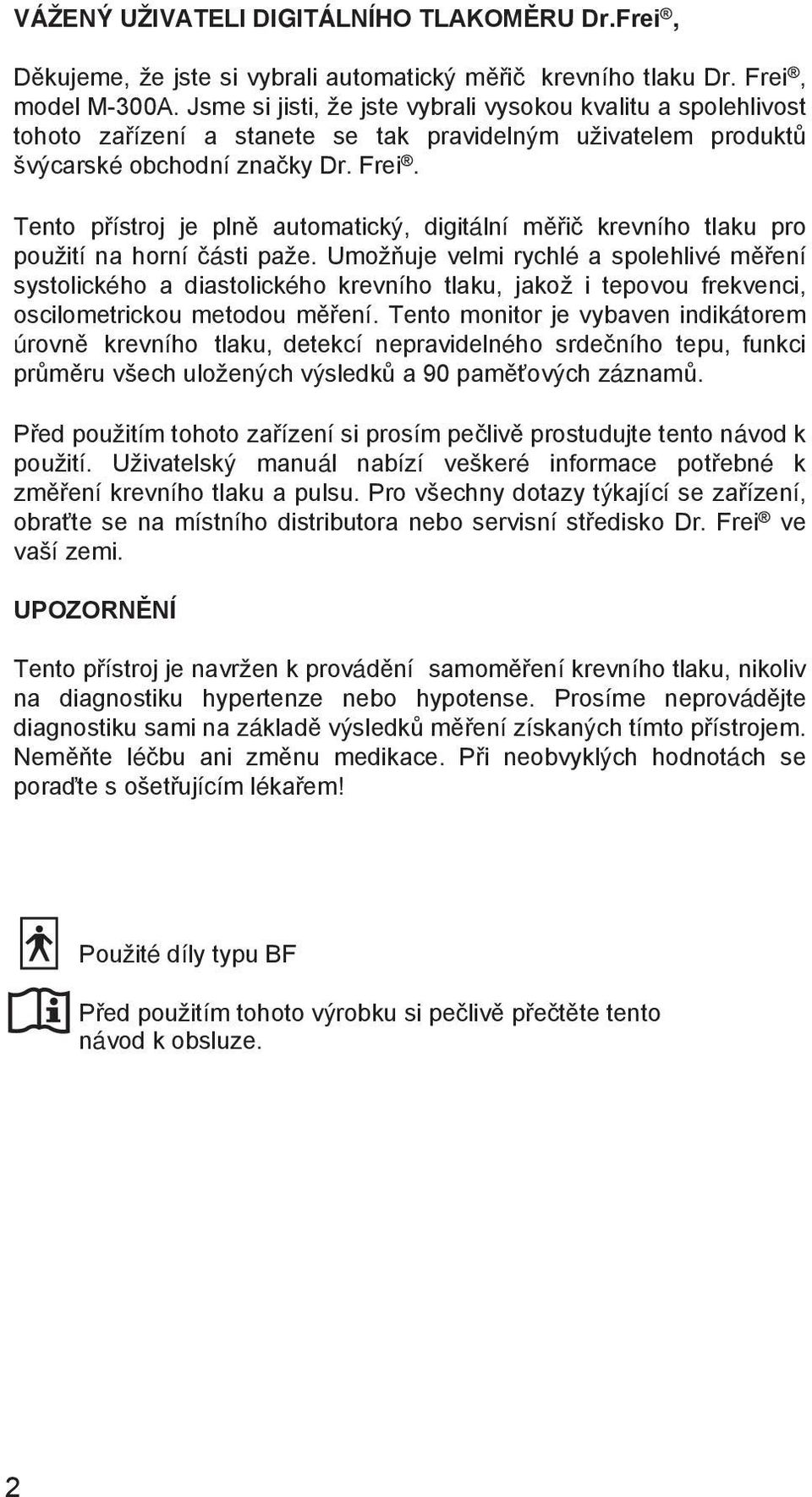 VÁŽENÝ UŽIVATELI DIGITÁLNÍHO TLAKOMĚRU Dr.Frei®,

Děkujeme, že jste si vybrali automatický měřič krevního tlaku Dr. Frei®, model M-300A. Jsme si jisti, že jste vybrali vysokou kvalitu a spolehlivost tohoto zařízení a stanete se tak pravidelným uživatelem produktů švýcarské obchodní značky Dr. Frei®.

Tento přístroj je plně automatický, digitální měřič krevního tlaku pro použití na horní části paže. Umožňuje velmi rychlé a spolehlivé měření systolického a diastolického krevního tlaku, jakož i tepovou frekvenci, oscilometrickou metodou měření. Tento monitor je vybaven indikátorem úrovně krevního tlaku, detekcí nepravidelného srdečního tepu, funkci průměru všech uložených výsledků a 90 paměťových záznamů.

Před použitím tohoto zařízení si prosím pečlivě prostudujte tento návod k použití. Uživatelský manuál nabízí veškeré informace potřebné k změření krevního tlaku a pulsu. Pro všechny dotazy týkající se zařízení, obraťte se na místního distributora nebo servisní středisko Dr. Frei® ve vaší zemi.

UPOZORNĚNÍ

Tento přístroj je navržen k provádění samoměření krevního tlaku, nikoliv na diagnostiku hypertenze nebo hypotense. Prosíme neprovádějte diagnostiku sami na základě výsledků měření získaných tímto přístrojem. Neměňte léčbu ani změnu medikace. Při neobvyklých hodnotách se poraďte s ošetřujícím lékařem!

Použité díly typu BF

Před použitím tohoto výrobku si pečlivě přečtěte tento návod k obsluze.

2